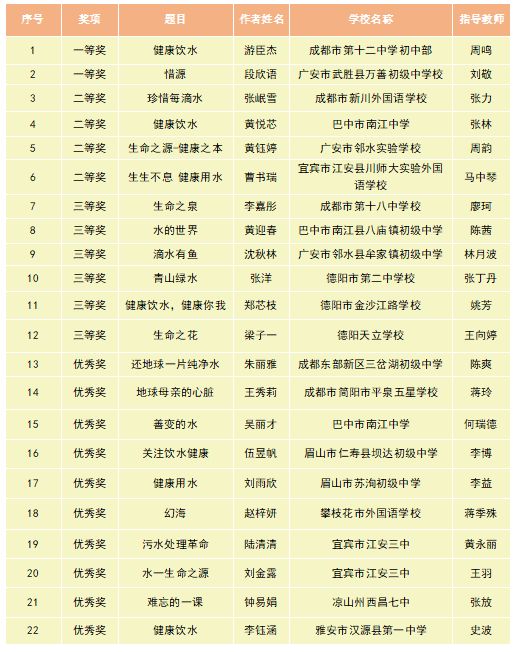 | 序号 | 奖项 | 题目 | 作者姓名 | 学校名称 | 指导教师 |
|---|---|---|---|---|---|
| 1 | 一等奖 | 健康饮水 | 游臣杰 | 成都市第十二中学初中部 | 周鸣 |
| 2 | 一等奖 | 惜源 | 段欣语 | 广安市武胜县万善初级中学校 | 刘敬 |
| 3 | 二等奖 | 珍惜每滴水 | 张岷雪 | 成都市新川外国语学校 | 张力 |
| 4 | 二等奖 | 健康饮水 | 黄悦芯 | 巴中市南江中学 | 张林 |
| 5 | 二等奖 | 生命之源-健康之本 | 黄钰婷 | 广安市邻水实验学校 | 周韵 |
| 6 | 二等奖 | 生生不息 健康用水 | 曹书瑞 | 宜宾市江安县川师大实验外国语学校 | 马中琴 |
| 7 | 三等奖 | 生命之泉 | 李嘉彤 | 成都市第十八中学校 | 廖珂 |
| 8 | 三等奖 | 水的世界 | 黄迎春 | 巴中市南江县八庙镇初级中学 | 陈茜 |
| 9 | 三等奖 | 滴水有鱼 | 沈秋林 | 广安市邻水县牟家镇初级中学 | 林月波 |
| 10 | 三等奖 | 青山绿水 | 张洋 | 德阳市第二中学校 | 张丁丹 |
| 11 | 三等奖 | 健康饮水，健康你我 | 郑芯枝 | 德阳市金沙江路学校 | 姚芳 |
| 12 | 三等奖 | 生命之花 | 梁子一 | 德阳天立学校 | 王向婷 |
| 13 | 优秀奖 | 还地球一片纯净水 | 朱丽雅 | 成都东部新区三岔湖初级中学 | 陈爽 |
| 14 | 优秀奖 | 地球母亲的心脏 | 王秀莉 | 成都市简阳市平泉五星学校 | 蒋玲 |
| 15 | 优秀奖 | 善变的水 | 吴丽才 | 巴中市南江中学 | 何瑞德 |
| 16 | 优秀奖 | 关注饮水健康 | 伍昱帆 | 眉山市仁寿县坝达初级中学 | 李博 |
| 17 | 优秀奖 | 健康用水 | 刘雨欣 | 眉山市苏洵初级中学 | 李益 |
| 18 | 优秀奖 | 幻海 | 赵梓妍 | 攀枝花市外国语学校 | 蒋季殊 |
| 19 | 优秀奖 | 污水处理革命 | 陆清清 | 宜宾市江安三中 | 黄永丽 |
| 20 | 优秀奖 | 水一生命之源 | 刘金露 | 宜宾市江安三中 | 王羽 |
| 21 | 优秀奖 | 难忘的一课 | 钟易娟 | 凉山州西昌七中 | 张放 |
| 22 | 优秀奖 | 健康饮水 | 李钰涵 | 雅安市汉源县第一中学 | 史波 |